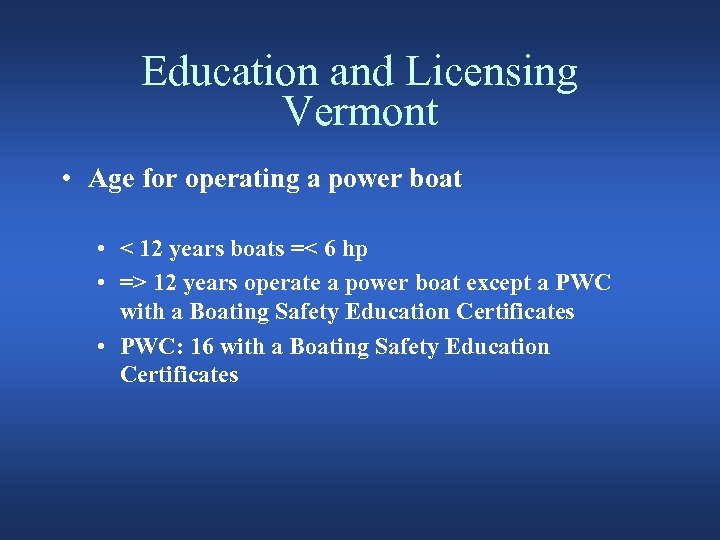 Education and Licensing
Vermont

• Age for operating a power boat

• < 12 years boats =< 6 hp
• => 12 years operate a power boat except a PWC with a Boating Safety Education Certificates
• PWC: 16 with a Boating Safety Education Certificates